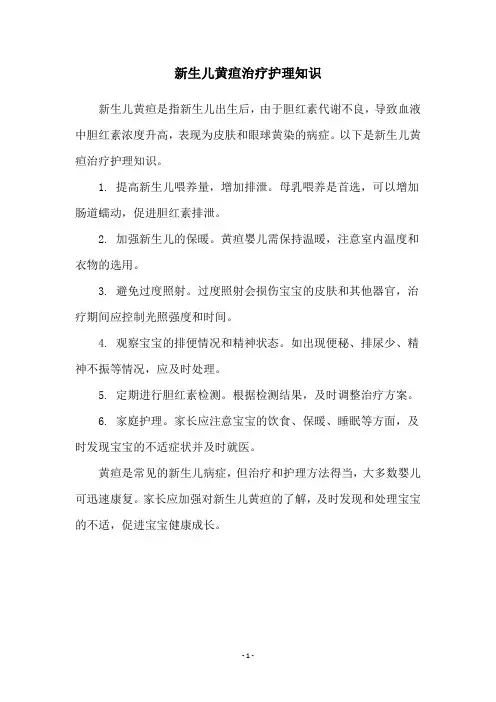 新生儿黄疸治疗护理知识

新生儿黄疸是指新生儿出生后，由于胆红素代谢不良，导致血液中胆红素浓度升高，表现为皮肤和眼球黄染的病症。以下是新生儿黄疸治疗护理知识。

1. 提高新生儿喂养量，增加排泄。母乳喂养是首选，可以增加肠道蠕动，促进胆红素排泄。

2. 加强新生儿的保暖。黄疸婴儿需保持温暖，注意室内温度和衣物的选用。

3. 避免过度照射。过度照射会损伤宝宝的皮肤和其他器官，治疗期间应控制光照强度和时间。

4. 观察宝宝的排便情况和精神状态。如出现便秘、排尿少、精神不振等情况，应及时处理。

5. 定期进行胆红素检测。根据检测结果，及时调整治疗方案。

6. 家庭护理。家长应注意宝宝的饮食、保暖、睡眠等方面，及时发现宝宝的不适症状并及时就医。

黄疸是常见的新生儿病症，但治疗和护理方法得当，大多数婴儿可迅速康复。家长应加强对新生儿黄疸的了解，及时发现和处理宝宝的不适，促进宝宝健康成长。

- 1 -